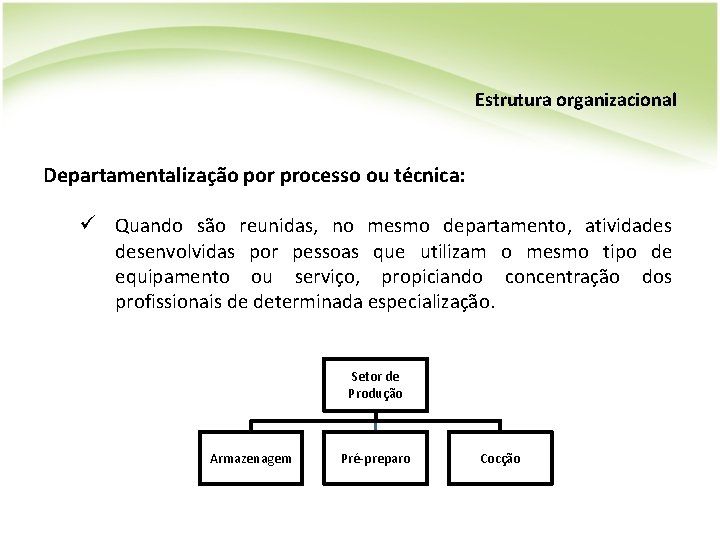 Estrutura organizacional

Departamentalização por processo ou técnica:

✓ Quando são reunidas, no mesmo departamento, atividades desenvolvidas por pessoas que utilizam o mesmo tipo de equipamento ou serviço, propiciando concentração dos profissionais de determinada especialização.

Setor de Produção

Armazenagem

Pré-preparo

Cocção